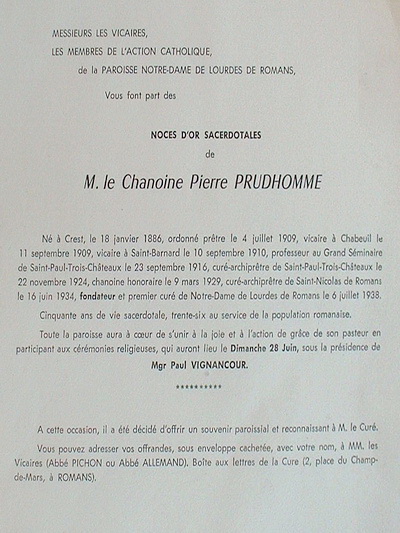 MESSIEURS LES VICAIRES,
LES MEMBRES DE L'ACTION CATHOLIQUE,
de la PAROISSE NOTRE-DAME DE LOURDES DE ROMANS,

Vous font part des

NOCES D'OR SACERDOTALES
de

M. le Chanoine Pierre PRUDHOMME

Né à Crest, le 18 janvier 1886, ordonné prêtre le 4 juillet 1909, vicaire à Chabeuil le 11 septembre 1909, vicaire à Saint-Barnard le 10 septembre 1910, professeur au Grand Séminaire de Saint-Paul-Trois-Châteaux le 23 septembre 1916, curé-archiprêtre de Saint-Paul-Trois-Châteaux le 22 novembre 1924, chanoine honoraire le 9 mars 1929, curé-archiprêtre de Saint-Nicolas de Romans le 16 juin 1934, fondateur et premier curé de Notre-Dame de Lourdes de Romans le 6 juillet 1938.

Cinquante ans de vie sacerdotale, trente-six au service de la population romanaise.

Toute la paroisse aura à cœur de s'unir à la joie et à l'action de grâce de son pasteur en participant aux cérémonies religieuses, qui auront lieu le Dimanche 28 Juin, sous la présidence de

Mgr Paul VIGNANCOUR.

**********

A cette occasion, il a été décidé d'offrir un souvenir paroissial et reconnaissant à M. le Curé.

Vous pouvez adresser vos offrandes, sous enveloppe cachetée, avec votre nom, à MM. les Vicaires (Abbé PICHON ou Abbé ALLEMAND). Boîte aux lettres de la Cure (2, place du Champ-de-Mars, à ROMANS).